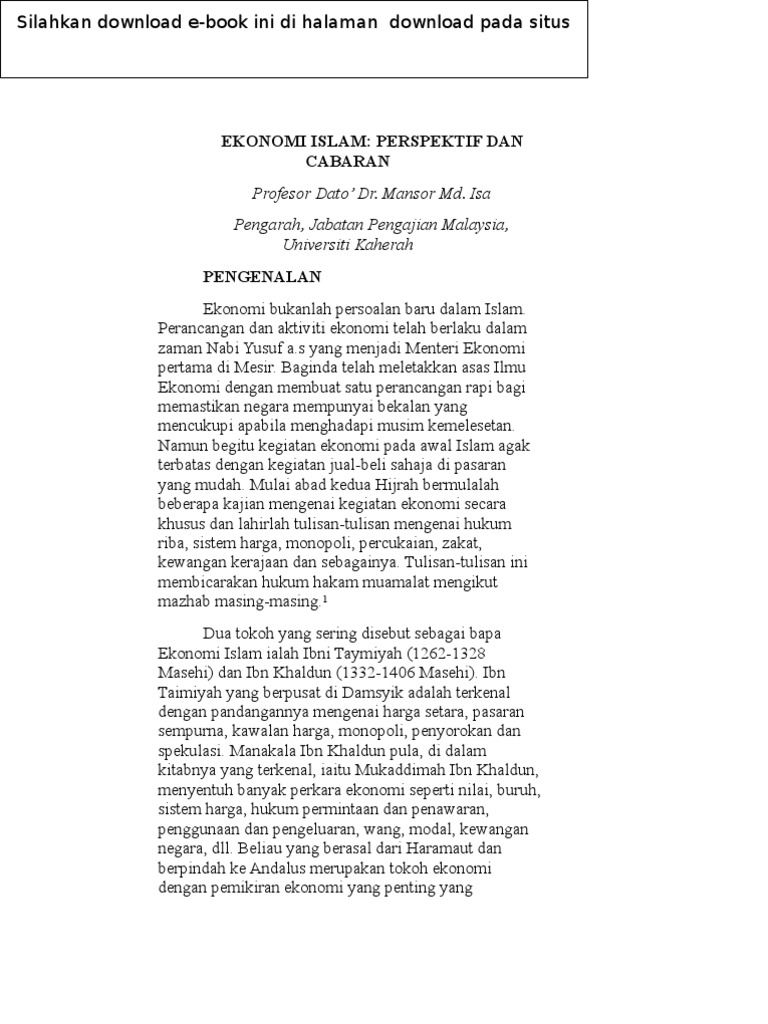 Silahkan download e-book ini di halaman download pada situs

EKONOMI ISLAM: PERSPEKTIF DAN CABARAN

Profesor Dato' Dr. Mansor Md. Isa

Pengarah, Jabatan Pengajian Malaysia, Universiti Kaherah

PENGENALAN

Ekonomi bukanlah persoalan baru dalam Islam. Perancangan dan aktiviti ekonomi telah berlaku dalam zaman Nabi Yusuf a.s yang menjadi Menteri Ekonomi pertama di Mesir. Baginda telah meletakkan asas Ilmu Ekonomi dengan membuat satu perancangan rapi bagi memastikan negara mempunyai bekalan yang mencukupi apabila menghadapi musim kemelesetan. Namun begitu kegiatan ekonomi pada awal Islam agak terbatas dengan kegiatan jual-beli sahaja di pasaran yang mudah. Mulai abad kedua Hijrah bermulalah beberapa kajian mengenai kegiatan ekonomi secara khusus dan lahirlah tulisan-tulisan mengenai hukum riba, sistem harga, monopoli, percukaian, zakat, kewangan kerajaan dan sebagainya. Tulisan-tulisan ini membicarakan hukum hakam muamalat mengikut mazhab masing-masing.$^1$

Dua tokoh yang sering disebut sebagai bapa Ekonomi Islam ialah Ibni Taymiyah (1262-1328 Masehi) dan Ibn Khaldun (1332-1406 Masehi). Ibn Taimiyah yang berpusat di Damsyik adalah terkenal dengan pandangannya mengenai harga setara, pasaran sempurna, kawalan harga, monopoli, penyorokan dan spekulasi. Manakala Ibn Khaldun pula, di dalam kitabnya yang terkenal, iaitu Mukaddimah Ibn Khaldun, menyentuh banyak perkara ekonomi seperti nilai, buruh, sistem harga, hukum permintaan dan penawaran, penggunaan dan pengeluaran, wang, modal, kewangan negara, dll. Beliau yang berasal dari Haramaut dan berpindah ke Andalus merupakan tokoh ekonomi dengan pemikiran ekonomi yang penting yang